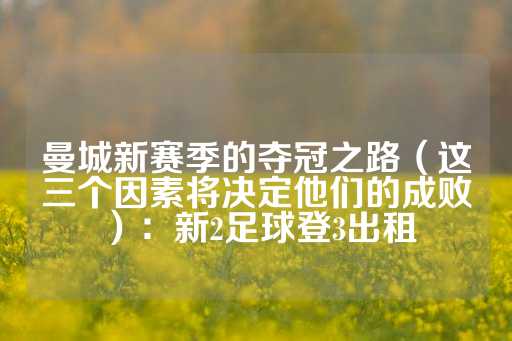 曼城新赛季的夺冠之路（这三个因素将决定他们的成败）：新2足球登3出租